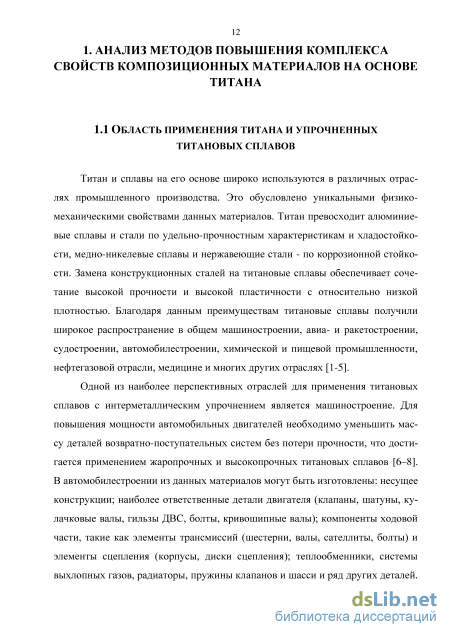 12

1. АНАЛИЗ МЕТОДОВ ПОВЫШЕНИЯ КОМПЛЕКСА СВОЙСТВ КОМПОЗИЦИОННЫХ МАТЕРИАЛОВ НА ОСНОВЕ ТИТАНА

1.1 ОБЛАСТЬ ПРИМЕНЕНИЯ ТИТАНА И УПРОЧНЕННЫХ ТИТАНОВЫХ СПЛАВОВ

Титан и сплавы на его основе широко используются в различных отраслях промышленного производства. Это обусловлено уникальными физико-механическими свойствами данных материалов. Титан превосходит алюминиевые сплавы и стали по удельно-прочностным характеристикам и хладостойкости, медно-никелевые сплавы и нержавеющие стали - по коррозионной стойкости. Замена конструкционных сталей на титановые сплавы обеспечивает сочетание высокой прочности и высокой пластичности с относительно низкой плотностью. Благодаря данным преимуществам титановые сплавы получили широкое распространение в общем машиностроении, авиа- и ракетостроении, судостроении, автомобилестроении, химической и пищевой промышленности, нефтегазовой отрасли, медицине и многих других отраслях [1-5].

Одной из наиболее перспективных отраслей для применения титановых сплавов с интерметаллическим упрочнением является машиностроение. Для повышения мощности автомобильных двигателей необходимо уменьшить массу деталей возвратно-поступательных систем без потери прочности, что достигается применением жаропрочных и высокопрочных титановых сплавов [6–8]. В автомобилестроении из данных материалов могут быть изготовлены: несущее конструкции; наиболее ответственные детали двигателя (клапаны, шатуны, кулачковые валы, гильзы ДВС, болты, кривошипные валы); компоненты ходовой части, такие как элементы трансмиссий (шестерни, валы, сателлиты, болты) и элементы сцепления (корпусы, диски сцепления); теплообменники, системы выхлопных газов, радиаторы, пружины клапанов и шасси и ряд других деталей.

dsLib.net
библиотека диссертаций